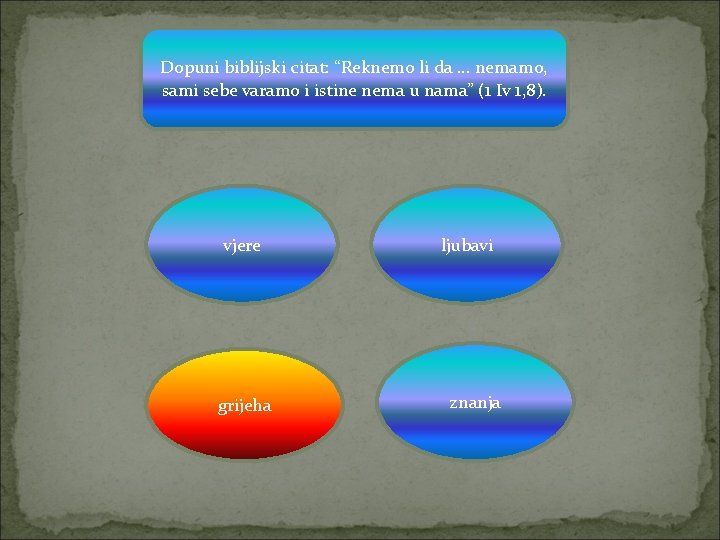 Dopuni biblijski citat: “Reknemo li da ... nemamo, sami sebe varamo i istine nema u nama” (1 Iv 1,8).

vjere

ljubavi

grijeha

znanja